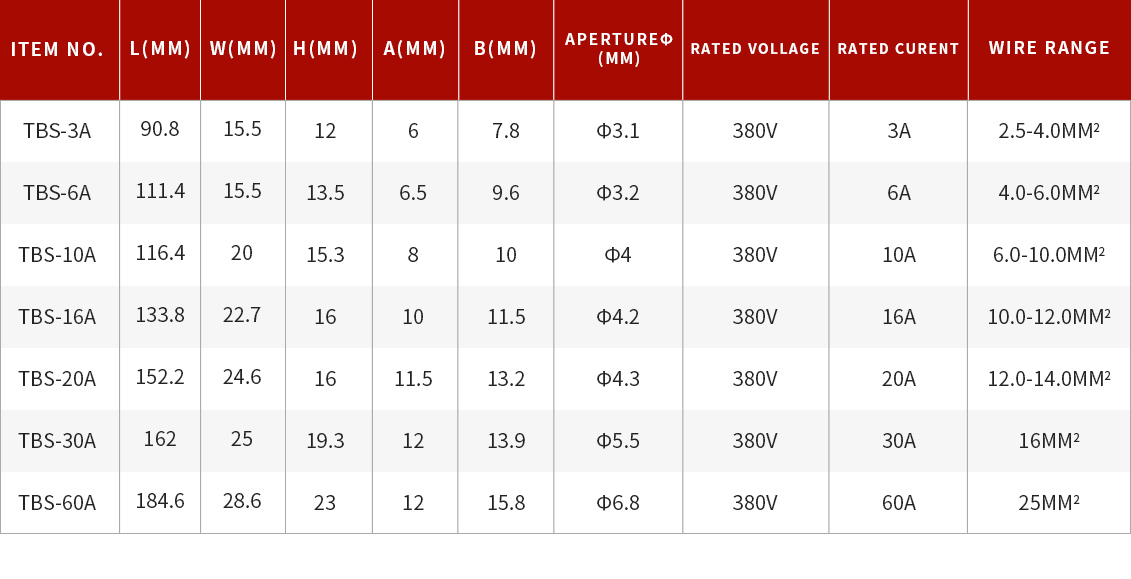 | ITEM NO. | L(MM) | W(MM) | H(MM) | A(MM) | B(MM) | APERTUREΦ (MM) | RATED VOLLAGE | RATED CURENT | WIRE RANGE |
|---|---|---|---|---|---|---|---|---|---|
| TBS-3A | 90.8 | 15.5 | 12 | 6 | 7.8 | Φ3.1 | 380V | 3A | 2.5-4.0MM² |
| TBS-6A | 111.4 | 15.5 | 13.5 | 6.5 | 9.6 | Φ3.2 | 380V | 6A | 4.0-6.0MM² |
| TBS-10A | 116.4 | 20 | 15.3 | 8 | 10 | Φ4 | 380V | 10A | 6.0-10.0MM² |
| TBS-16A | 133.8 | 22.7 | 16 | 10 | 11.5 | Φ4.2 | 380V | 16A | 10.0-12.0MM² |
| TBS-20A | 152.2 | 24.6 | 16 | 11.5 | 13.2 | Φ4.3 | 380V | 20A | 12.0-14.0MM² |
| TBS-30A | 162 | 25 | 19.3 | 12 | 13.9 | Φ5.5 | 380V | 30A | 16MM² |
| TBS-60A | 184.6 | 28.6 | 23 | 12 | 15.8 | Φ6.8 | 380V | 60A | 25MM² |